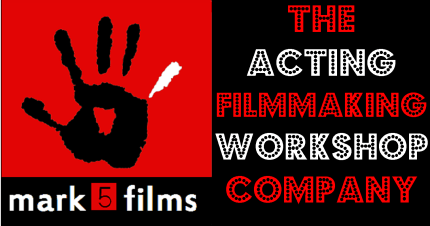 mark 5 films

THE
ACTING
FILMMAKING
WORKSHOP
COMPANY